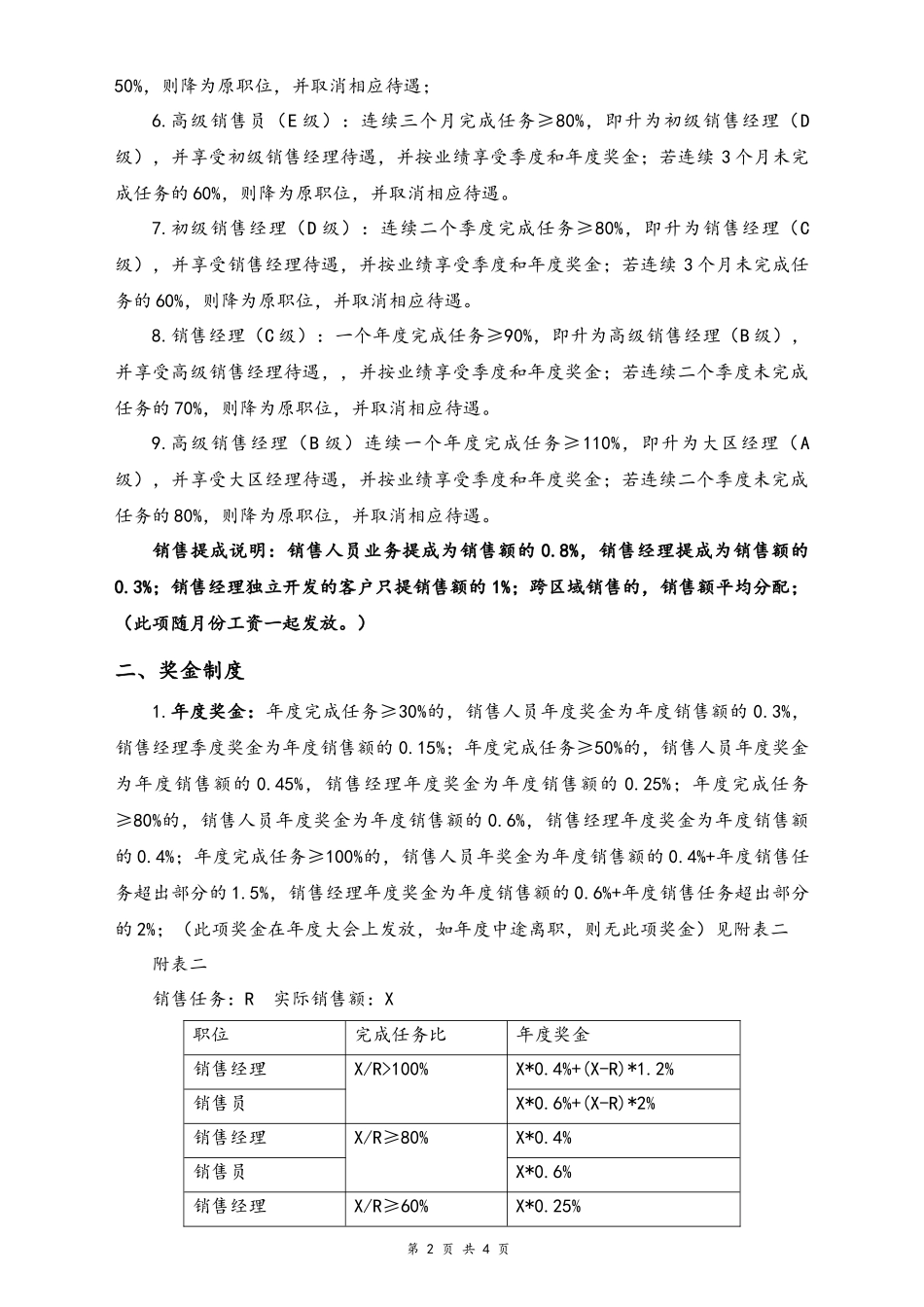 50%，则降为原职位，并取消相应待遇；

6.高级销售员（E级）：连续三个月完成任务≥80%，即升为初级销售经理（D级），并享受初级销售经理待遇，并按业绩享受季度和年度奖金；若连续3个月未完成任务的60%，则降为原职位，并取消相应待遇。

7.初级销售经理（D级）：连续二个季度完成任务≥80%，即升为销售经理（C级），并享受销售经理待遇，并按业绩享受季度和年度奖金；若连续3个月未完成任务的60%，则降为原职位，并取消相应待遇。

8.销售经理（C级）：一个年度完成任务≥90%，即升为高级销售经理（B级），并享受高级销售经理待遇，，并按业绩享受季度和年度奖金；若连续二个季度未完成任务的70%，则降为原职位，并取消相应待遇。

9.高级销售经理（B级）连续一个年度完成任务≥110%，即升为大区经理（A级），并享受大区经理待遇，并按业绩享受季度和年度奖金；若连续二个季度未完成任务的80%，则降为原职位，并取消相应待遇。

销售提成说明：销售人员业务提成为销售额的0.8%，销售经理提成为销售额的0.3%；销售经理独立开发的客户只提销售额的1%；跨区域销售的，销售额平均分配；（此项随月份工资一起发放。）

二、奖金制度

1.年度奖金：年度完成任务≥30%的，销售人员年度奖金为年度销售额的0.3%，销售经理季度奖金为年度销售额的0.15%；年度完成任务≥50%的，销售人员年度奖金为年度销售额的0.45%，销售经理年度奖金为年度销售额的0.25%；年度完成任务≥80%的，销售人员年度奖金为年度销售额的0.6%，销售经理年度奖金为年度销售额的0.4%；年度完成任务≥100%的，销售人员年奖金为年度销售额的0.4%+年度销售任务超出部分的1.5%，销售经理年度奖金为年度销售额的0.6%+年度销售任务超出部分的2%；（此项奖金在年度大会上发放，如年度中途离职，则无此项奖金）见附表二

附表二

销售任务：R 实际销售额：X

| 职位 | 完成任务比 | 年度奖金 |
|---|---|---|
| 销售经理 | X/R>100% | X*0.4%+(X-R)*1.2% |
| 销售员 | | X*0.6%+(X-R)*2% |
| 销售经理 | X/R≥80% | X*0.4% |
| 销售员 | | X*0.6% |
| 销售经理 | X/R≥60% | X*0.25% |

第 2 页 共 4 页